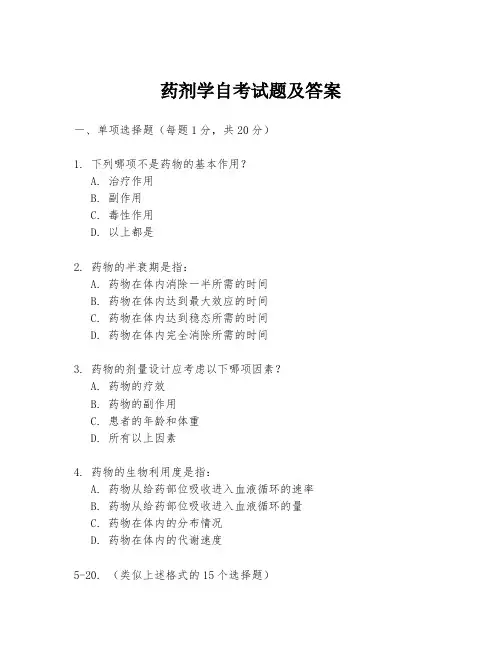 药剂学自考试题及答案

一、单项选择题（每题1分，共20分）

1. 下列哪项不是药物的基本作用？
A. 治疗作用
B. 副作用
C. 毒性作用
D. 以上都是

2. 药物的半衰期是指：
A. 药物在体内消除一半所需的时间
B. 药物在体内达到最大效应的时间
C. 药物在体内达到稳态所需的时间
D. 药物在体内完全消除所需的时间

3. 药物的剂量设计应考虑以下哪项因素？
A. 药物的疗效
B. 药物的副作用
C. 患者的年龄和体重
D. 所有以上因素

4. 药物的生物利用度是指：
A. 药物从给药部位吸收进入血液循环的速率
B. 药物从给药部位吸收进入血液循环的量
C. 药物在体内的分布情况
D. 药物在体内的代谢速度

5-20. （类似上述格式的15个选择题）